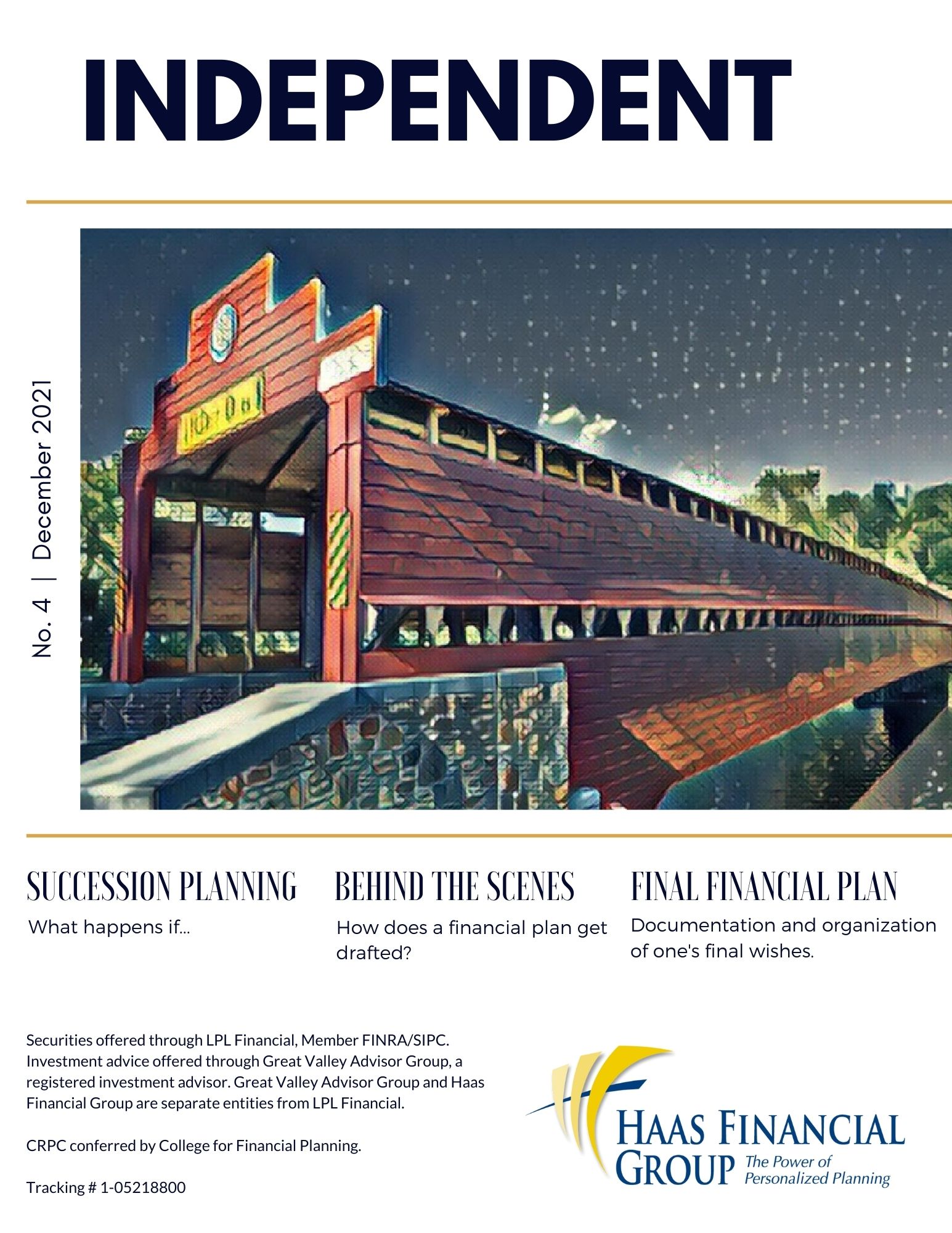 INDEPENDENT

No. 4 | December 2021

SUCCESSION PLANNING

What happens if...

BEHIND THE SCENES

How does a financial plan get drafted?

FINAL FINANCIAL PLAN

Documentation and organization of one's final wishes.

Securities offered through LPL Financial, Member FINRA/SIPC. Investment advice offered through Great Valley Advisor Group, a registered investment advisor. Great Valley Advisor Group and Haas Financial Group are separate entities from LPL Financial.

CRPC conferred by College for Financial Planning.

Tracking # 1-05218800

HAAS FINANCIAL GROUP The Power of Personalized Planning